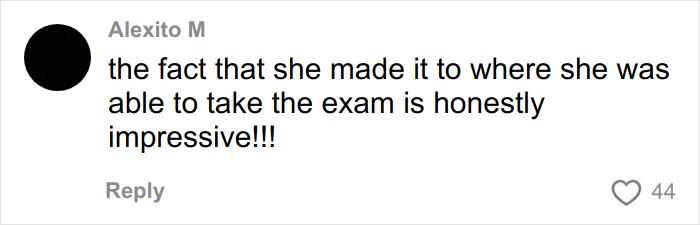 Alexito M

the fact that she made it to where she was able to take the exam is honestly impressive!!!

Reply

44